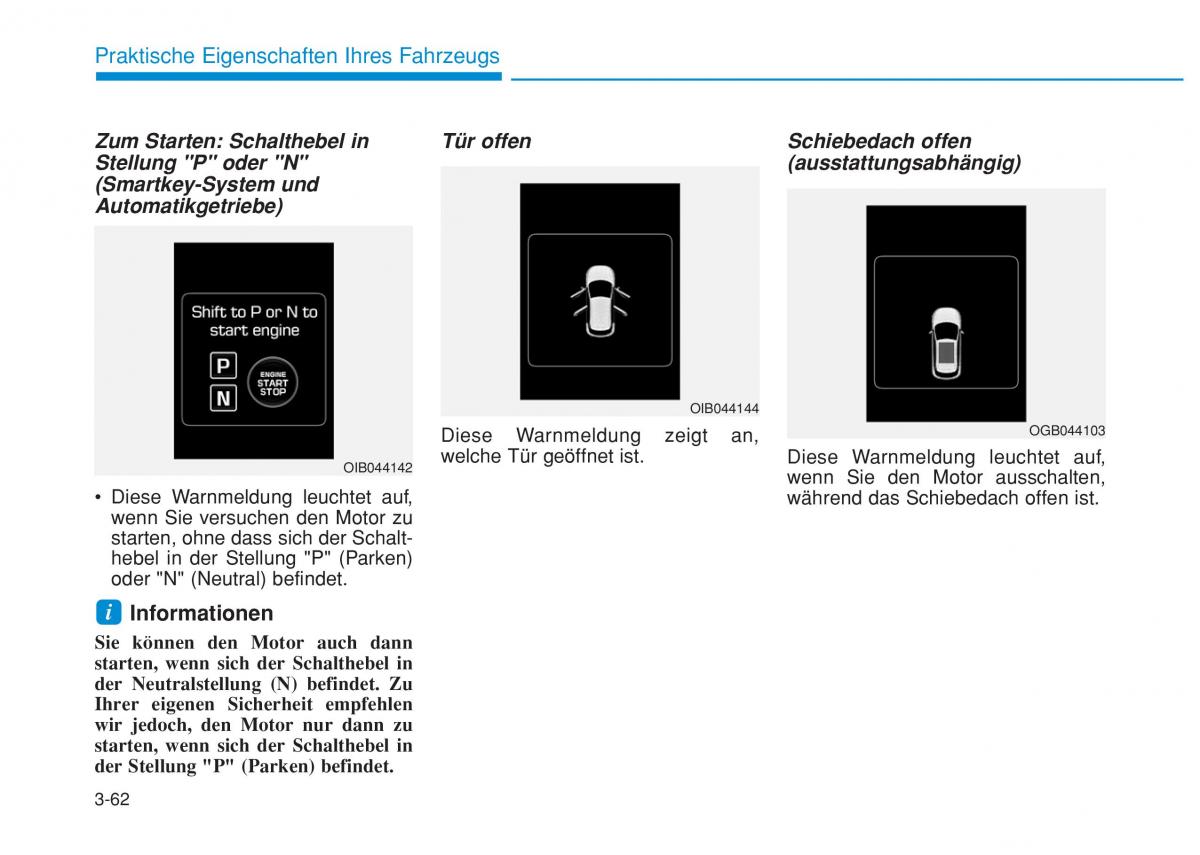 Praktische Eigenschaften Ihres Fahrzeugs

Zum Starten: Schalthebel in Stellung "P" oder "N" (Smartkey-System und Automatikgetriebe)

Shift to P or N to start engine

P

N

ENGINE START STOP

OIB044142

• Diese Warnmeldung leuchtet auf, wenn Sie versuchen den Motor zu starten, ohne dass sich der Schalthebel in der Stellung "P" (Parken) oder "N" (Neutral) befindet.

i Informationen

Sie können den Motor auch dann starten, wenn sich der Schalthebel in der Neutralstellung (N) befindet. Zu Ihrer eigenen Sicherheit empfehlen wir jedoch, den Motor nur dann zu starten, wenn sich der Schalthebel in der Stellung "P" (Parken) befindet.

Tür offen

OIB044144

Diese Warnmeldung zeigt an, welche Tür geöffnet ist.

Schiebedach offen (ausstattungsabhängig)

OGB044103

Diese Warnmeldung leuchtet auf, wenn Sie den Motor ausschalten, während das Schiebedach offen ist.

3-62